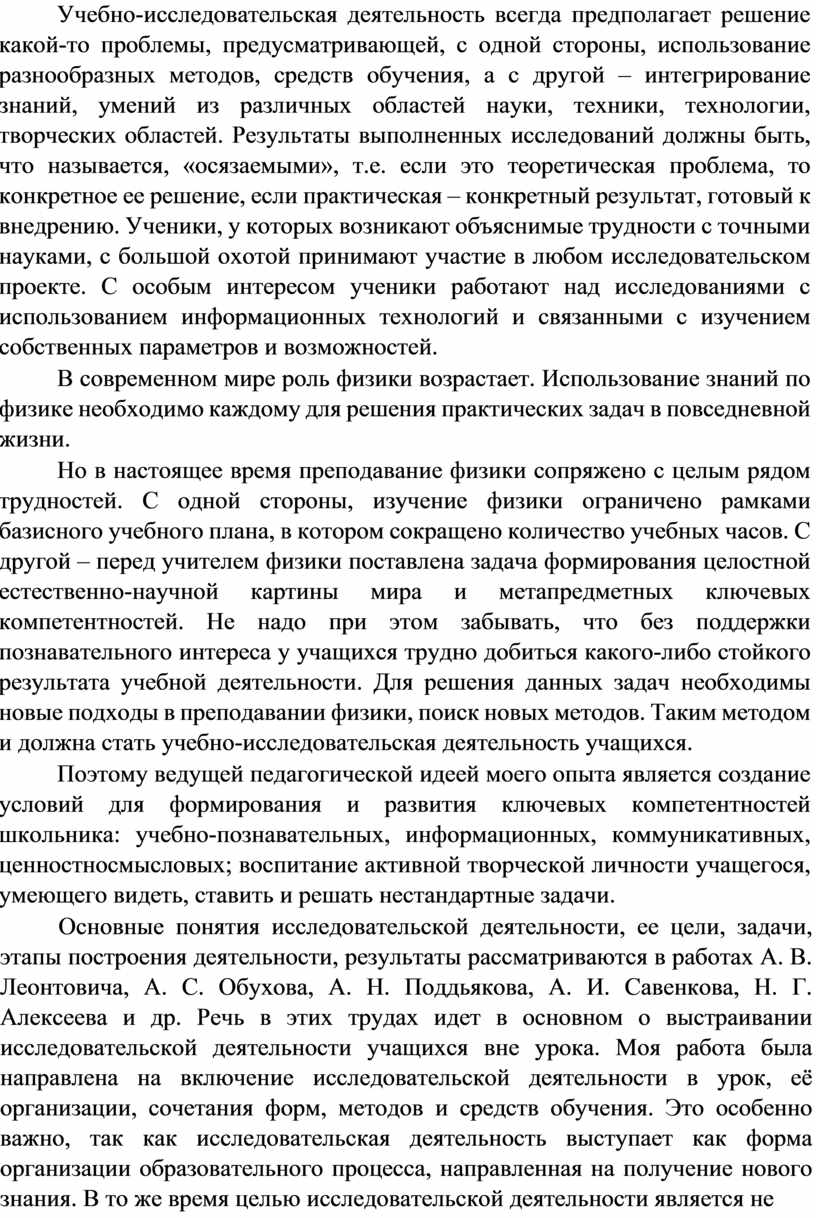 Учебно-исследовательская деятельность всегда предполагает решение какой-то проблемы, предусматривающей, с одной стороны, использование разнообразных методов, средств обучения, а с другой – интегрирование знаний, умений из различных областей науки, техники, технологии, творческих областей. Результаты выполненных исследований должны быть, что называется, «осязаемыми», т.е. если это теоретическая проблема, то конкретное ее решение, если практическая – конкретный результат, готовый к внедрению. Ученики, у которых возникают объяснимые трудности с точными науками, с большой охотой принимают участие в любом исследовательском проекте. С особым интересом ученики работают над исследованиями с использованием информационных технологий и связанными с изучением собственных параметров и возможностей.

В современном мире роль физики возрастает. Использование знаний по физике необходимо каждому для решения практических задач в повседневной жизни.

Но в настоящее время преподавание физики сопряжено с целым рядом трудностей. С одной стороны, изучение физики ограничено рамками базисного учебного плана, в котором сокращено количество учебных часов. С другой – перед учителем физики поставлена задача формирования целостной естественно-научной картины мира и метапредметных ключевых компетентностей. Не надо при этом забывать, что без поддержки познавательного интереса у учащихся трудно добиться какого-либо стойкого результата учебной деятельности. Для решения данных задач необходимы новые подходы в преподавании физики, поиск новых методов. Таким методом и должна стать учебно-исследовательская деятельность учащихся.

Поэтому ведущей педагогической идеей моего опыта является создание условий для формирования и развития ключевых компетентностей школьника: учебно-познавательных, информационных, коммуникативных, ценностносмысловых; воспитание активной творческой личности учащегося, умеющего видеть, ставить и решать нестандартные задачи.

Основные понятия исследовательской деятельности, ее цели, задачи, этапы построения деятельности, результаты рассматриваются в работах А. В. Леонтовича, А. С. Обухова, А. Н. Поддьякова, А. И. Савенкова, Н. Г. Алексеева и др. Речь в этих трудах идет в основном о выстраивании исследовательской деятельности учащихся вне урока. Моя работа была направлена на включение исследовательской деятельности в урок, её организации, сочетания форм, методов и средств обучения. Это особенно важно, так как исследовательская деятельность выступает как форма организации образовательного процесса, направленная на получение нового знания. В то же время целью исследовательской деятельности является не